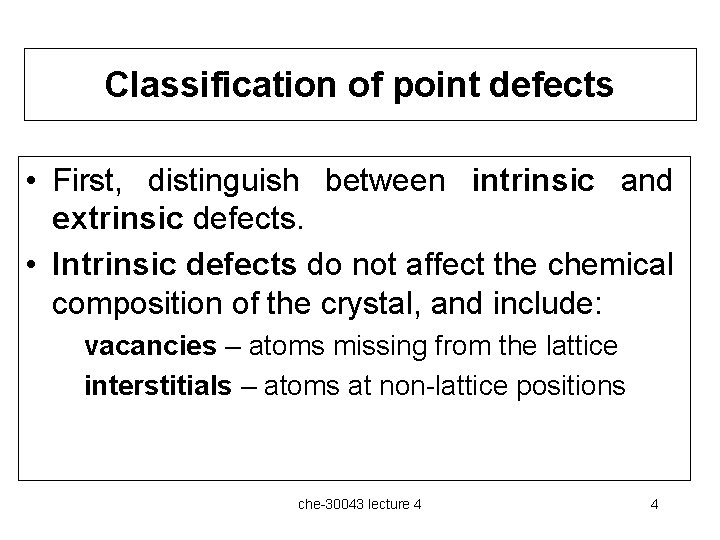 Classification of point defects

• First, distinguish between intrinsic and extrinsic defects.

• Intrinsic defects do not affect the chemical composition of the crystal, and include:

vacancies – atoms missing from the lattice

interstitials – atoms at non-lattice positions

che-30043 lecture 4

4